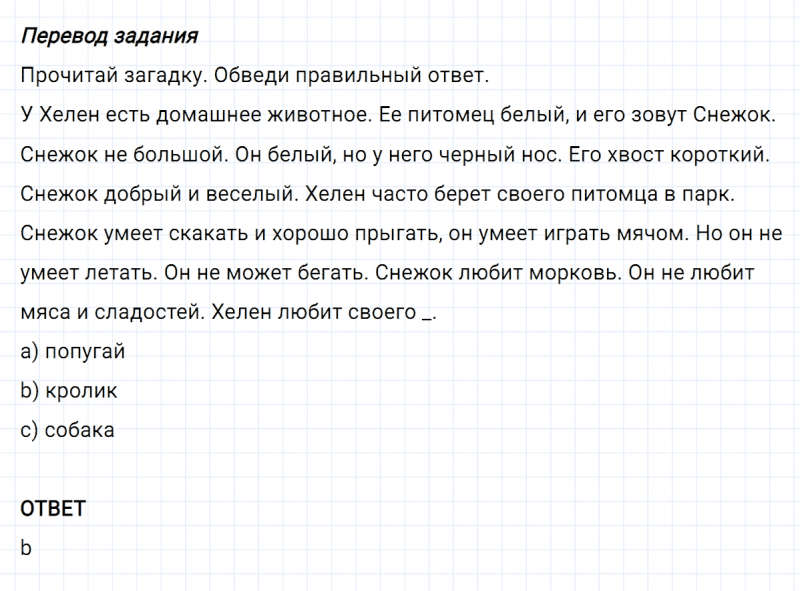 Перевод задания

Прочитай загадку. Обведи правильный ответ.

У Хелен есть домашнее животное. Ее питомец белый, и его зовут Снежок. Снежок не большой. Он белый, но у него черный нос. Его хвост короткий. Снежок добрый и веселый. Хелен часто берет своего питомца в парк. Снежок умеет скакать и хорошо прыгать, он умеет играть мячом. Но он не умеет летать. Он не может бегать. Снежок любит морковь. Он не любит мяса и сладостей. Хелен любит своего _.

a) попугай

b) кролик

c) собака

ОТВЕТ

b